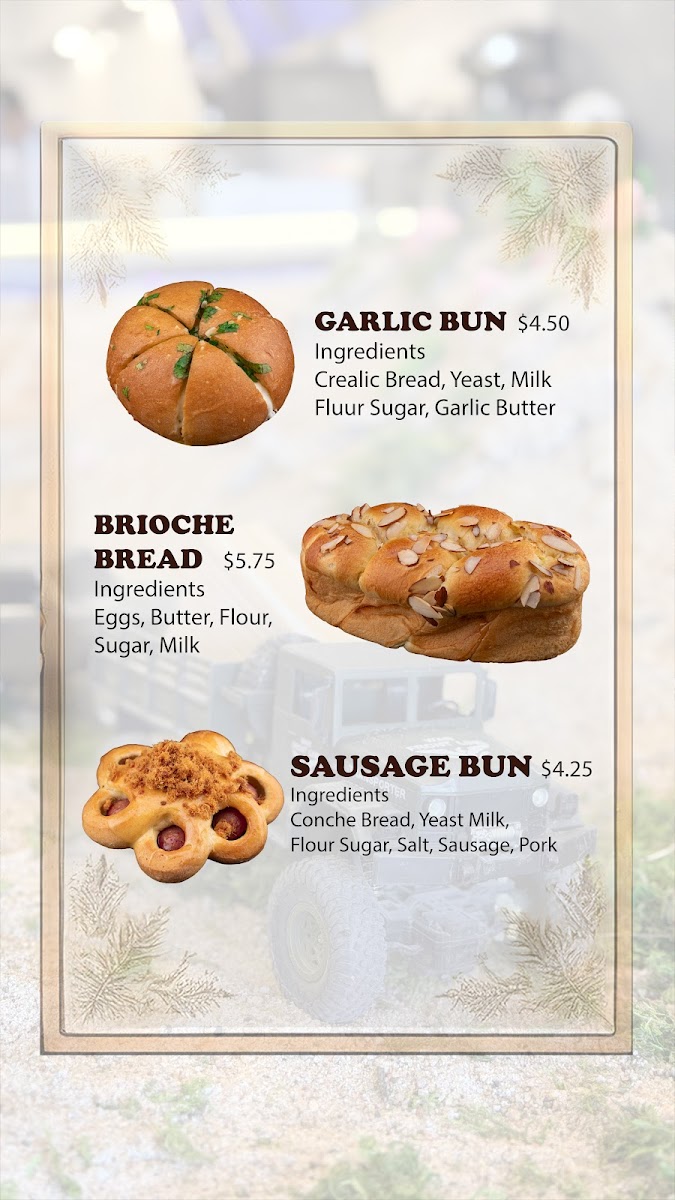 GARLIC BUN $4.50
Ingredients
Crealic Bread, Yeast, Milk
Fluur Sugar, Garlic Butter

BRIOCHE BREAD $5.75
Ingredients
Eggs, Butter, Flour, Sugar, Milk

SAUSAGE BUN $4.25
Ingredients
Conche Bread, Yeast Milk,
Flour Sugar, Salt, Sausage, Pork